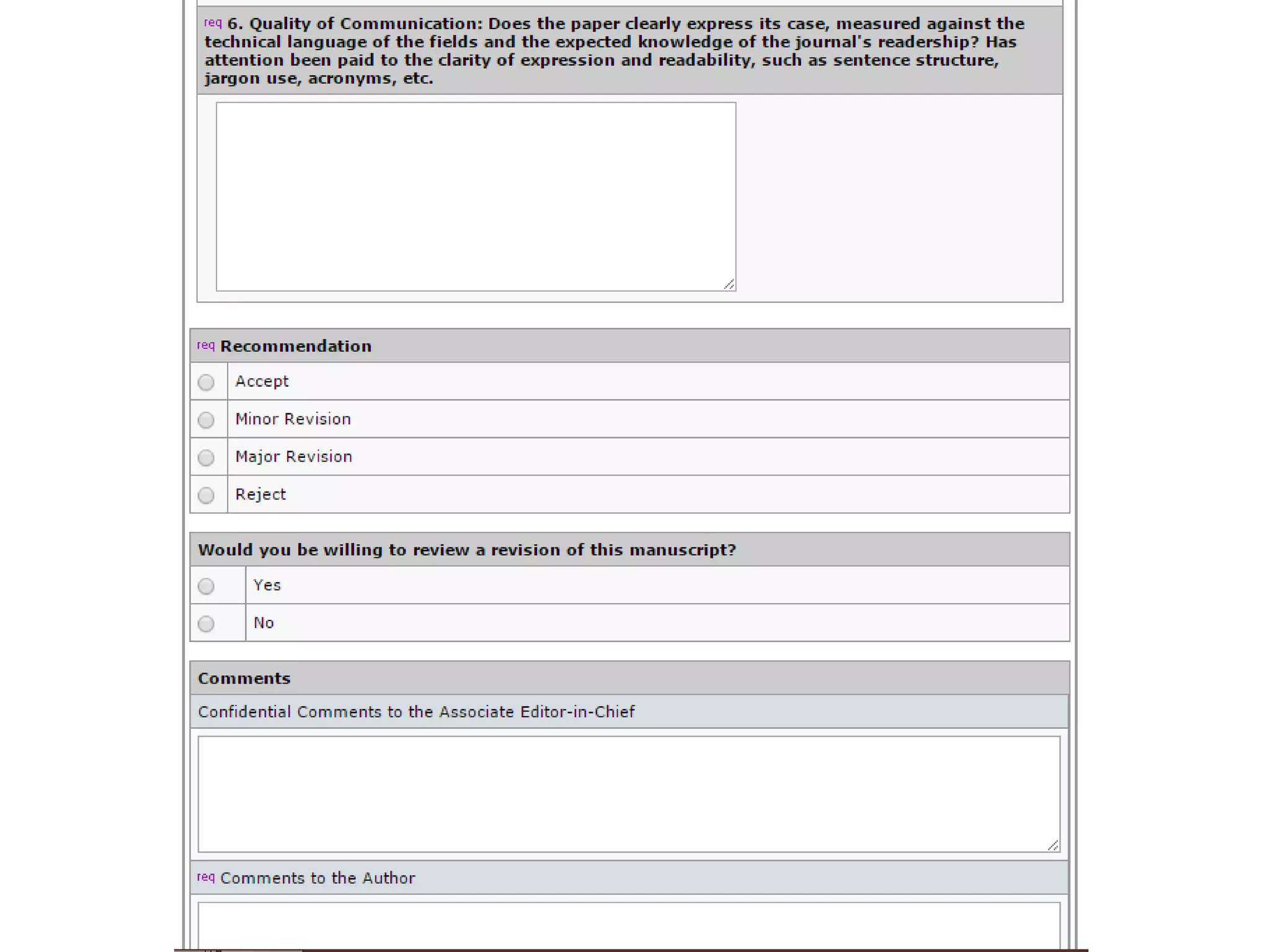 req 6. Quality of Communication: Does the paper clearly express its case, measured against the technical language of the fields and the expected knowledge of the journal's readership? Has attention been paid to the clarity of expression and readability, such as sentence structure, jargon use, acronyms, etc.

req Recommendation

Accept

Minor Revision

Major Revision

Reject

Would you be willing to review a revision of this manuscript?

Yes

No

Comments

Confidential Comments to the Associate Editor-in-Chief

req Comments to the Author